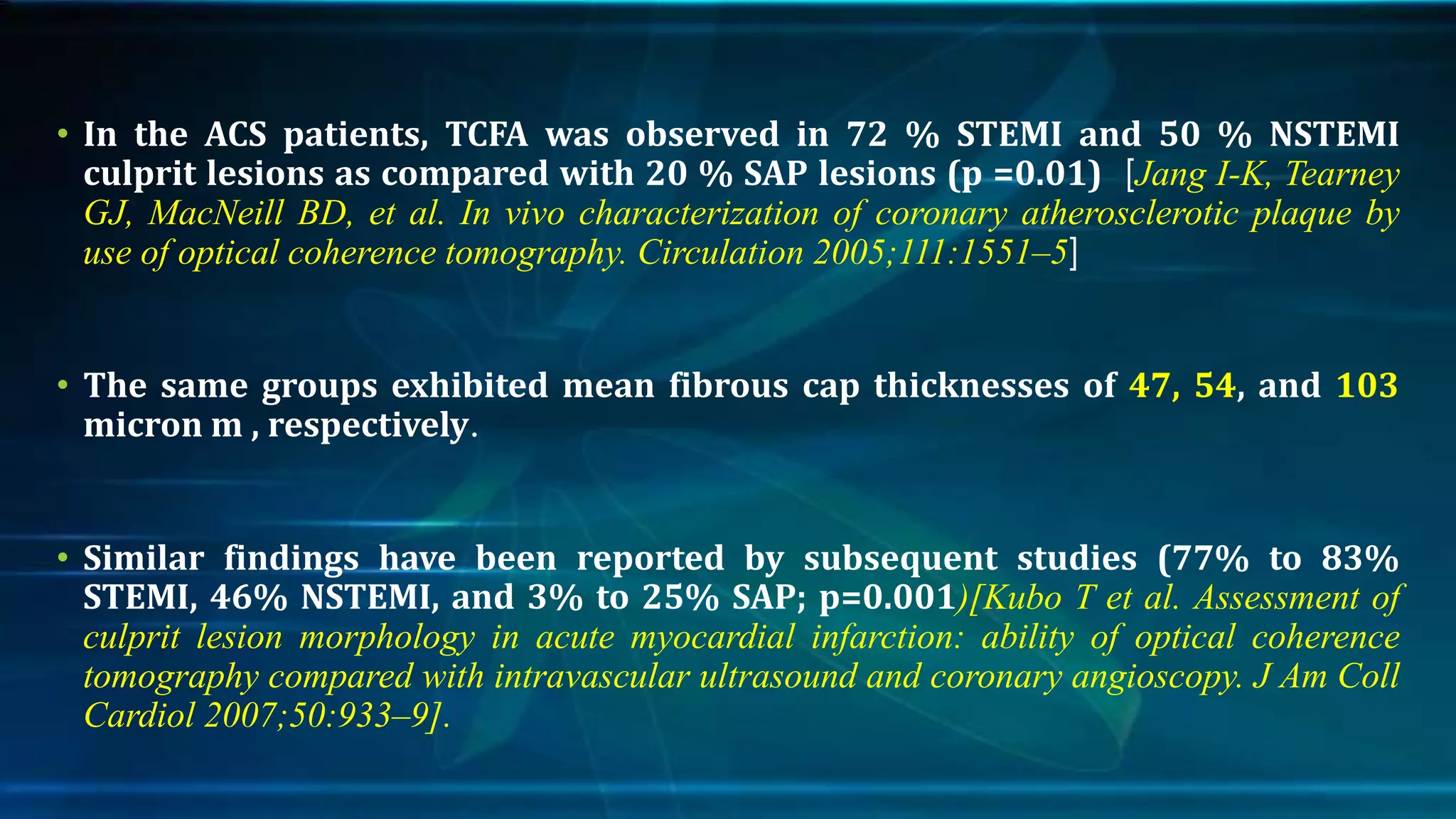 • In the ACS patients, TCFA was observed in 72 % STEMI and 50 % NSTEMI culprit lesions as compared with 20 % SAP lesions (p =0.01) [Jang I-K, Tearney GJ, MacNeill BD, et al. In vivo characterization of coronary atherosclerotic plaque by use of optical coherence tomography. Circulation 2005;111:1551–5]

• The same groups exhibited mean fibrous cap thicknesses of 47, 54, and 103 micron m , respectively.

• Similar findings have been reported by subsequent studies (77% to 83% STEMI, 46% NSTEMI, and 3% to 25% SAP; p=0.001)[Kubo T et al. Assessment of culprit lesion morphology in acute myocardial infarction: ability of optical coherence tomography compared with intravascular ultrasound and coronary angioscopy. J Am Coll Cardiol 2007;50:933–9].